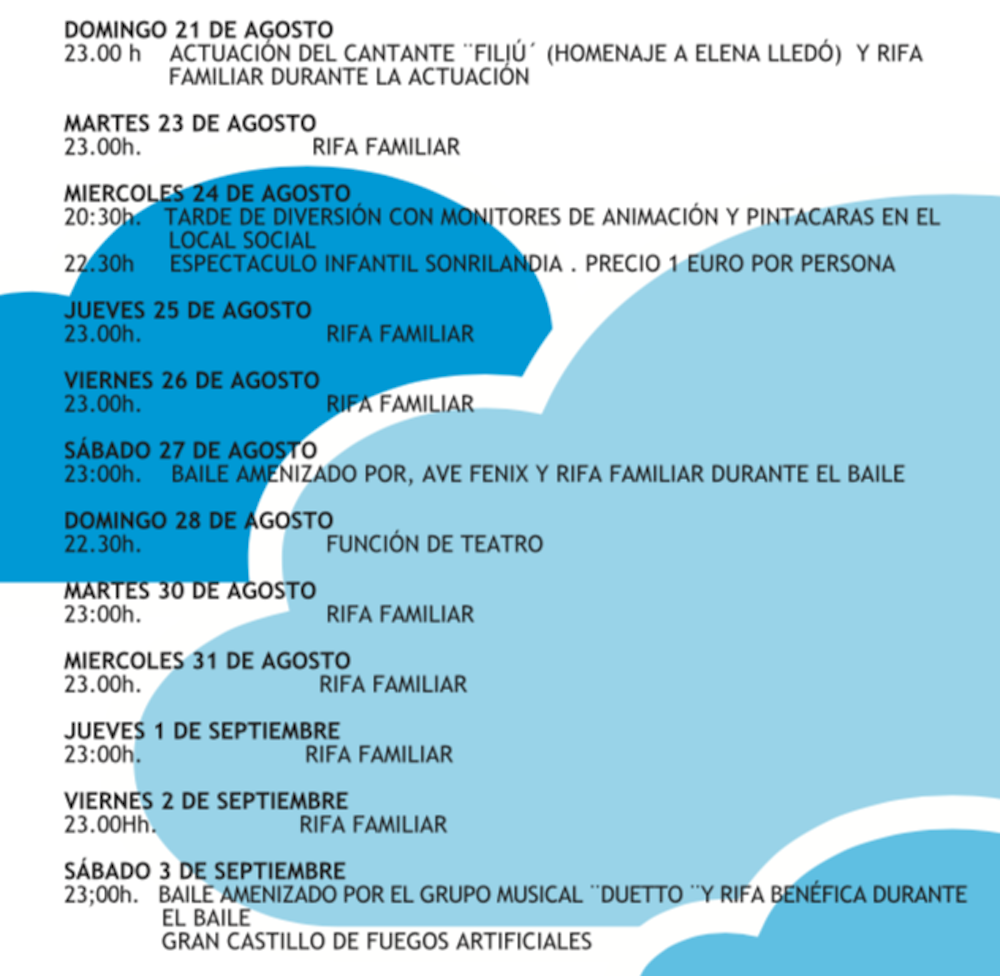 DOMINGO 21 DE AGOSTO
23.00 h ACTUACIÓN DEL CANTANTE ¨FILIÚ´ (HOMENAJE A ELENA LLEDÓ) Y RIFA FAMILIAR DURANTE LA ACTUACIÓN

MARTES 23 DE AGOSTO
23.00h. RIFA FAMILIAR

MIERCOLES 24 DE AGOSTO
20:30h. TARDE DE DIVERSIÓN CON MONITORES DE ANIMACIÓN Y PINTACARAS EN EL LOCAL SOCIAL
22.30h ESPECTACULO INFANTIL SONRILANDIA . PRECIO 1 EURO POR PERSONA

JUEVES 25 DE AGOSTO
23.00h. RIFA FAMILIAR

VIERNES 26 DE AGOSTO
23.00h. RIFA FAMILIAR

SÁBADO 27 DE AGOSTO
23:00h. BAILE AMENIZADO POR, AVE FENIX Y RIFA FAMILIAR DURANTE EL BAILE

DOMINGO 28 DE AGOSTO
22.30h. FUNCIÓN DE TEATRO

MARTES 30 DE AGOSTO
23:00h. RIFA FAMILIAR

MIERCOLES 31 DE AGOSTO
23.00h. RIFA FAMILIAR

JUEVES 1 DE SEPTIEMBRE
23:00h. RIFA FAMILIAR

VIERNES 2 DE SEPTIEMBRE
23.00Hh. RIFA FAMILIAR

SÁBADO 3 DE SEPTIEMBRE
23;00h. BAILE AMENIZADO POR EL GRUPO MUSICAL ¨DUETTO ¨Y RIFA BENÉFICA DURANTE EL BAILE
GRAN CASTILLO DE FUEGOS ARTIFICIALES